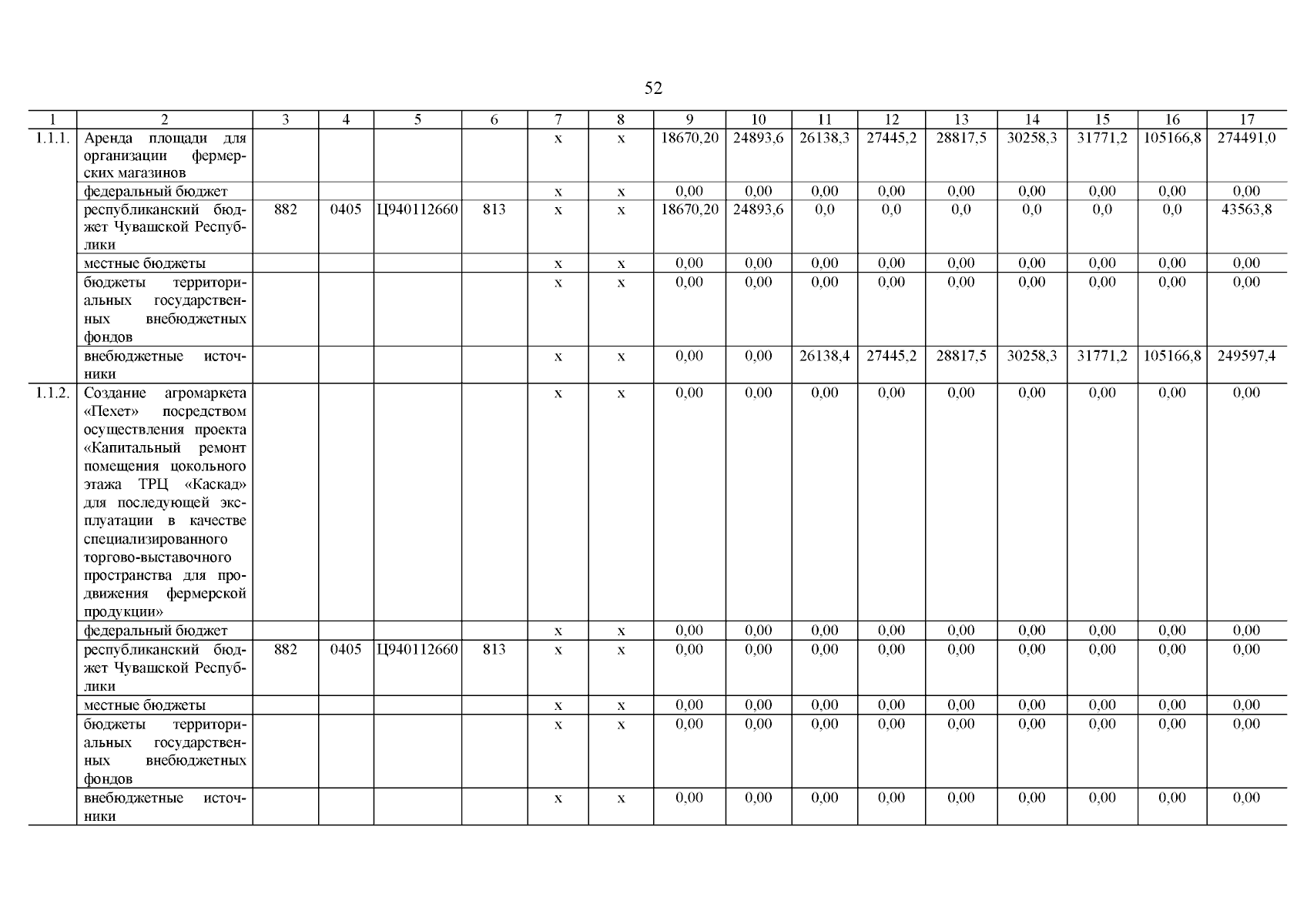 52

| 1 | 2 | 3 | 4 | 5 | 6 | 7 | 8 | 9 | 10 | 11 | 12 | 13 | 14 | 15 | 16 | 17 |
|---|---|---|---|---|---|---|---|---|---|---|---|---|---|---|---|---|
| 1.1.1. | Аренда площади для организации фермерских магазинов | | | | | х | х | 18670,20 | 24893,6 | 26138,3 | 27445,2 | 28817,5 | 30258,3 | 31771,2 | 105166,8 | 274491,0 |
| | федеральный бюджет | | | | | х | х | 0,00 | 0,00 | 0,00 | 0,00 | 0,00 | 0,00 | 0,00 | 0,00 | 0,00 |
| | республиканский бюджет Чувашской Республики | 882 | 0405 | Ц940112660 | 813 | х | х | 18670,20 | 24893,6 | 0,0 | 0,0 | 0,0 | 0,0 | 0,0 | 0,0 | 43563,8 |
| | местные бюджеты | | | | | х | х | 0,00 | 0,00 | 0,00 | 0,00 | 0,00 | 0,00 | 0,00 | 0,00 | 0,00 |
| | бюджеты территориальных государственных внебюджетных фондов | | | | | х | х | 0,00 | 0,00 | 0,00 | 0,00 | 0,00 | 0,00 | 0,00 | 0,00 | 0,00 |
| | внебюджетные источники | | | | | х | х | 0,00 | 0,00 | 26138,4 | 27445,2 | 28817,5 | 30258,3 | 31771,2 | 105166,8 | 249597,4 |
| 1.1.2. | Создание агромаркета «Пехет» посредством осуществления проекта «Капитальный ремонт помещения цокольного этажа ТРЦ «Каскад» для последующей эксплуатации в качестве специализированного торгово-выставочного пространства для продвижения фермерской продукции» | | | | | х | х | 0,00 | 0,00 | 0,00 | 0,00 | 0,00 | 0,00 | 0,00 | 0,00 | 0,00 |
| | федеральный бюджет | | | | | х | х | 0,00 | 0,00 | 0,00 | 0,00 | 0,00 | 0,00 | 0,00 | 0,00 | 0,00 |
| | республиканский бюджет Чувашской Республики | 882 | 0405 | Ц940112660 | 813 | х | х | 0,00 | 0,00 | 0,00 | 0,00 | 0,00 | 0,00 | 0,00 | 0,00 | 0,00 |
| | местные бюджеты | | | | | х | х | 0,00 | 0,00 | 0,00 | 0,00 | 0,00 | 0,00 | 0,00 | 0,00 | 0,00 |
| | бюджеты территориальных государственных внебюджетных фондов | | | | | х | х | 0,00 | 0,00 | 0,00 | 0,00 | 0,00 | 0,00 | 0,00 | 0,00 | 0,00 |
| | внебюджетные источники | | | | | х | х | 0,00 | 0,00 | 0,00 | 0,00 | 0,00 | 0,00 | 0,00 | 0,00 | 0,00 |